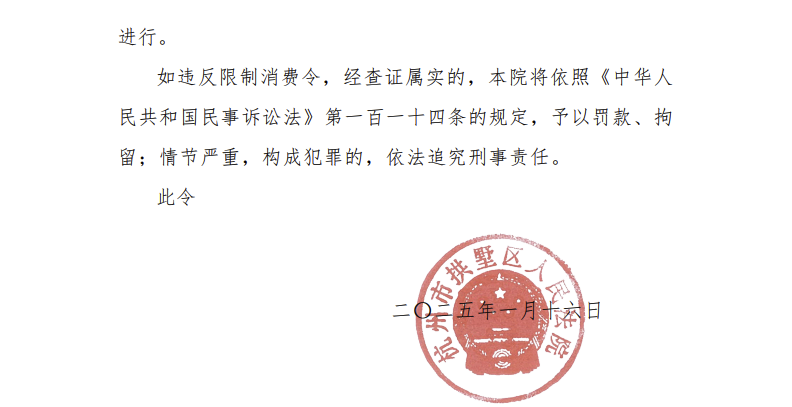 进行。

如违反限制消费令，经查证属实的，本院将依照《中华人民共和国民事诉讼法》第一百一十四条的规定，予以罚款、拘留；情节严重，构成犯罪的，依法追究刑事责任。

此令

二〇二五年一月十六日

杭州市拱墅区人民法院